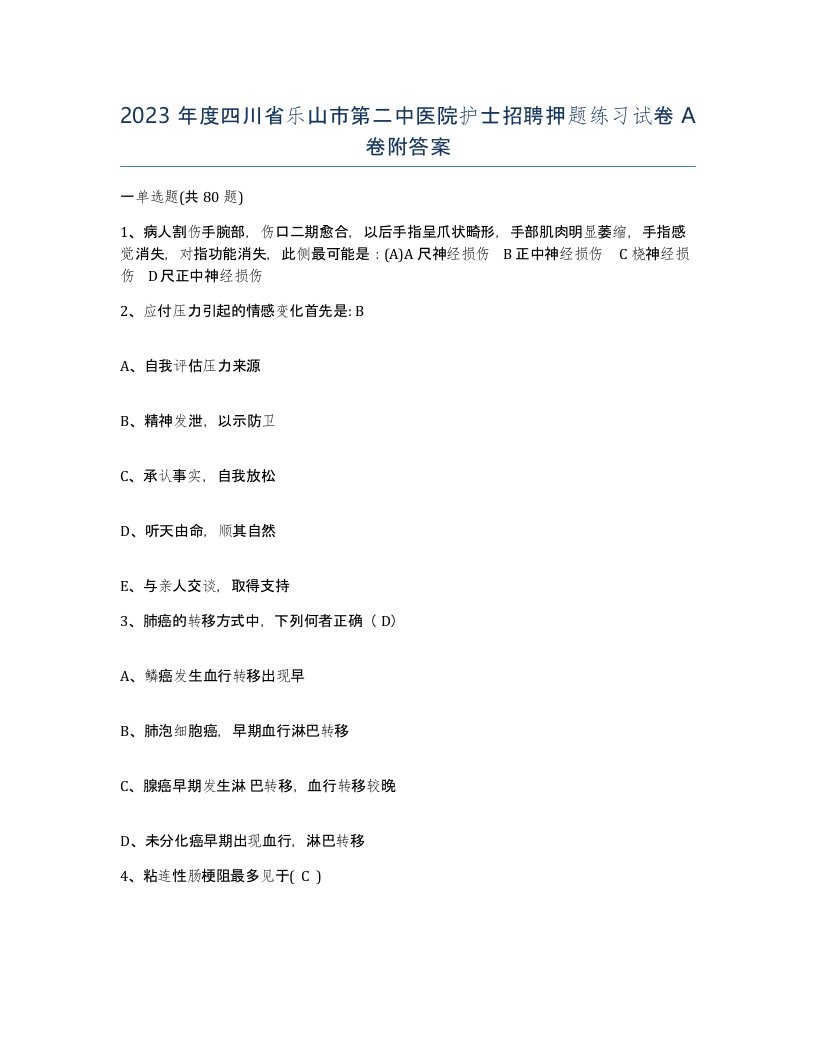 2023 年度四川省乐山市第二中医院护士招聘押题练习试卷 A 卷附答案

一单选题(共 80 题)

1、病人割伤手腕部，伤口二期愈合，以后手指呈爪状畸形，手部肌肉明显萎缩，手指感觉消失，对指功能消失，此侧最可能是：(A)A 尺神经损伤　B 正中神经损伤　C 桡神经损伤　D 尺正中神经损伤

2、应付压力引起的情感变化首先是: B

A、自我评估压力来源

B、精神发泄，以示防卫

C、承认事实，自我放松

D、听天由命，顺其自然

E、与亲人交谈，取得支持

3、肺癌的转移方式中，下列何者正确（ D）

A、鳞癌发生血行转移出现早

B、肺泡细胞癌，早期血行淋巴转移

C、腺癌早期发生淋 巴转移，血行转移较晚

D、未分化癌早期出现血行，淋巴转移

4、粘连性肠梗阻最多见于( C )